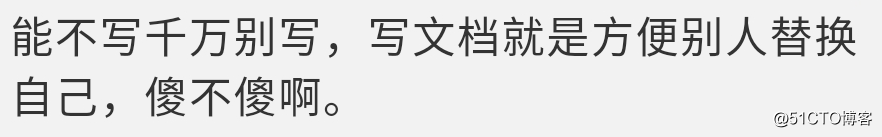 能不写千万别写，写文档就是方便别人替换自己，傻不傻啊。

@51CTO博客